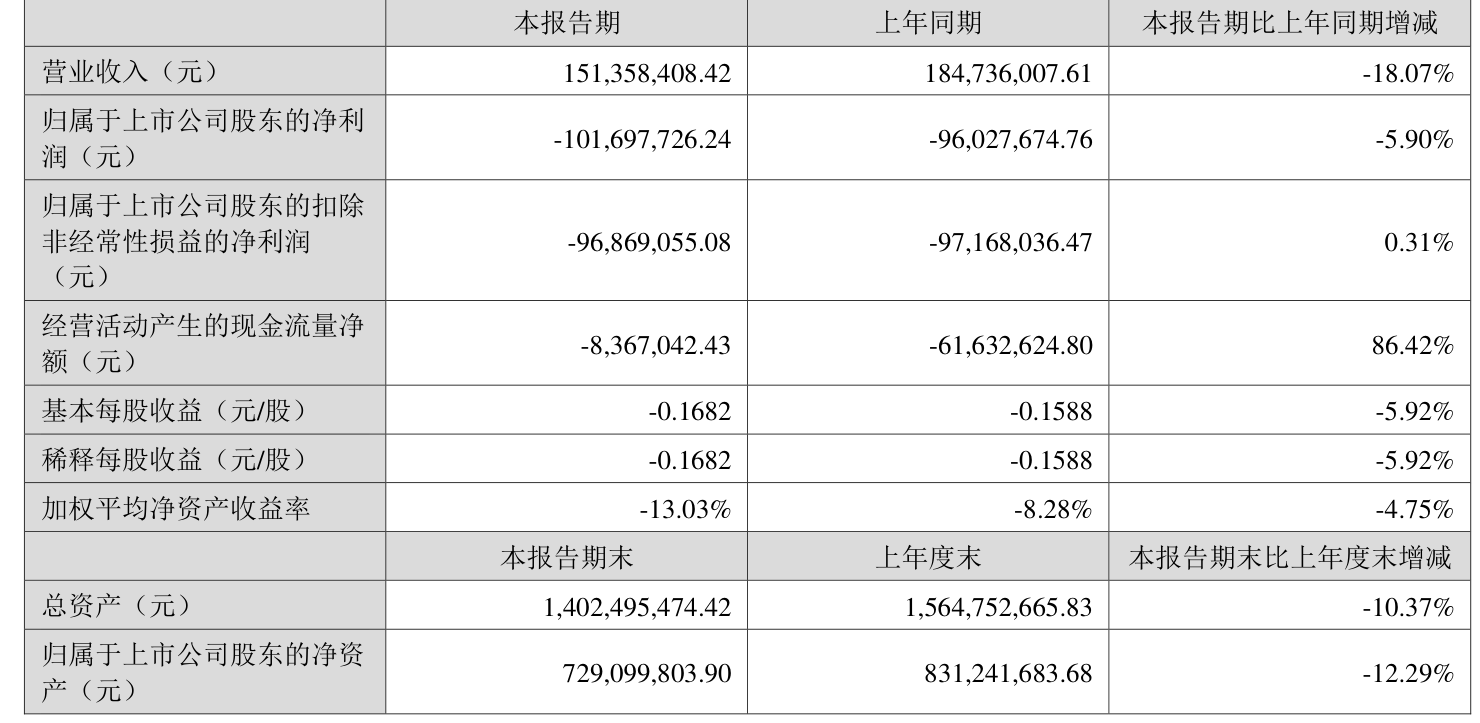 |  | 本报告期 | 上年同期 | 本报告期比上年同期增减 |
|---|---|---|---|
| 营业收入（元） | 151,358,408.42 | 184,736,007.61 | -18.07% |
| 归属于上市公司股东的净利润（元） | -101,697,726.24 | -96,027,674.76 | -5.90% |
| 归属于上市公司股东的扣除非经常性损益的净利润（元） | -96,869,055.08 | -97,168,036.47 | 0.31% |
| 经营活动产生的现金流量净额（元） | -8,367,042.43 | -61,632,624.80 | 86.42% |
| 基本每股收益（元/股） | -0.1682 | -0.1588 | -5.92% |
| 稀释每股收益（元/股） | -0.1682 | -0.1588 | -5.92% |
| 加权平均净资产收益率 | -13.03% | -8.28% | -4.75% |
|  | 本报告期末 | 上年度末 | 本报告期末比上年度末增减 |
| 总资产（元） | 1,402,495,474.42 | 1,564,752,665.83 | -10.37% |
| 归属于上市公司股东的净资产（元） | 729,099,803.90 | 831,241,683.68 | -12.29% |